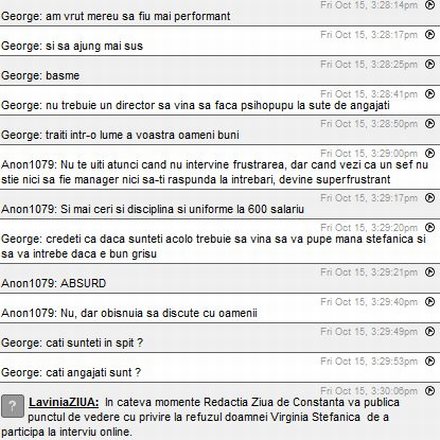 Fri Oct 15, 3:28:14pm
George: am vrut mereu sa fiu mai performant

Fri Oct 15, 3:28:17pm
George: si sa ajung mai sus

Fri Oct 15, 3:28:25pm
George: basme

Fri Oct 15, 3:28:41pm
George: nu trebuie un director sa vina sa faca psihopupu la sute de angajati

Fri Oct 15, 3:28:50pm
George: traiti intr-o lume a voastra oameni buni

Fri Oct 15, 3:29:00pm
Anon1079: Nu te uiti atunci cand nu intervine frustrarea, dar cand vezi ca un sef nu stie nici sa fie manager nici sa-ti raspunda la intrebari, devine superfrustrant

Fri Oct 15, 3:29:17pm
Anon1079: Si mai ceri si disciplina si uniforme la 600 salariu

Fri Oct 15, 3:29:20pm
George: credeti ca daca sunteti acolo trebuie sa vina sa va pupe mana stefanica si sa va intrebe daca e bun grisu

Fri Oct 15, 3:29:21pm
Anon1079: ABSURD

Fri Oct 15, 3:29:40pm
Anon1079: Nu, dar obisnuia sa discute cu oamenii

Fri Oct 15, 3:29:49pm
George: cati sunteti in spit ?

Fri Oct 15, 3:29:53pm
George: cati angajati sunt ?

Fri Oct 15, 3:30:06pm
?
LaviniaZIUA: In cateva momente Redactia Ziua de Constanta va publica punctul de vedere cu privire la refuzul doamnei Virginia Stefanica de a participa la interviu online.